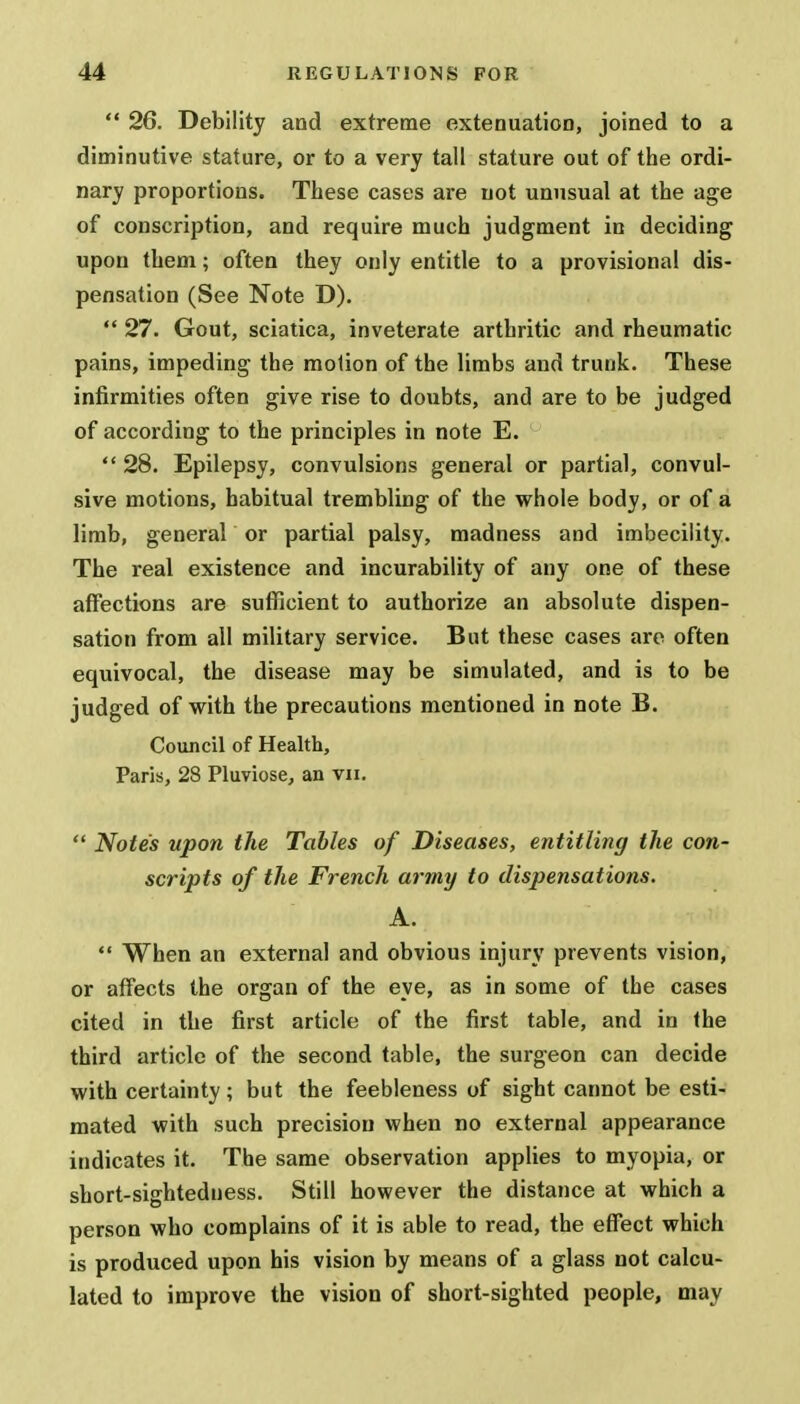 44 REGULATIONS FOR

" 26. Debility and extreme extenuation, joined to a diminutive stature, or to a very tall stature out of the ordinary proportions. These cases are not unusual at the age of conscription, and require much judgment in deciding upon them; often they only entitle to a provisional dispensation (See Note D).

" 27. Gout, sciatica, inveterate arthritic and rheumatic pains, impeding the motion of the limbs and trunk. These infirmities often give rise to doubts, and are to be judged of according to the principles in note E.

" 28. Epilepsy, convulsions general or partial, convulsive motions, habitual trembling of the whole body, or of a limb, general or partial palsy, madness and imbecility. The real existence and incurability of any one of these affections are sufficient to authorize an absolute dispensation from all military service. But these cases are often equivocal, the disease may be simulated, and is to be judged of with the precautions mentioned in note B.

Council of Health,
Paris, 28 Pluviose, an VII.

" Notes upon the Tables of Diseases, entitling the conscripts of the French army to dispensations.

A.

" When an external and obvious injury prevents vision, or affects the organ of the eye, as in some of the cases cited in the first article of the first table, and in the third article of the second table, the surgeon can decide with certainty; but the feebleness of sight cannot be estimated with such precision when no external appearance indicates it. The same observation applies to myopia, or short-sightedness. Still however the distance at which a person who complains of it is able to read, the effect which is produced upon his vision by means of a glass not calculated to improve the vision of short-sighted people, may